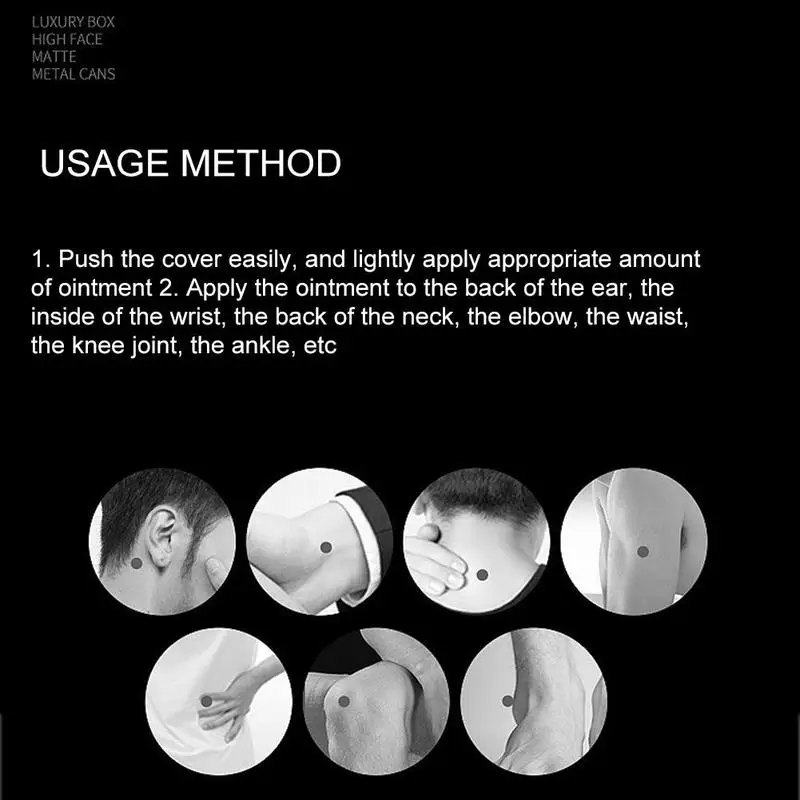 LUXURY BOX
HIGH FACE
MATTE
METAL CANS

USAGE METHOD

1. Push the cover easily, and lightly apply appropriate amount of ointment 2. Apply the ointment to the back of the ear, the inside of the wrist, the back of the neck, the elbow, the waist, the knee joint, the ankle, etc